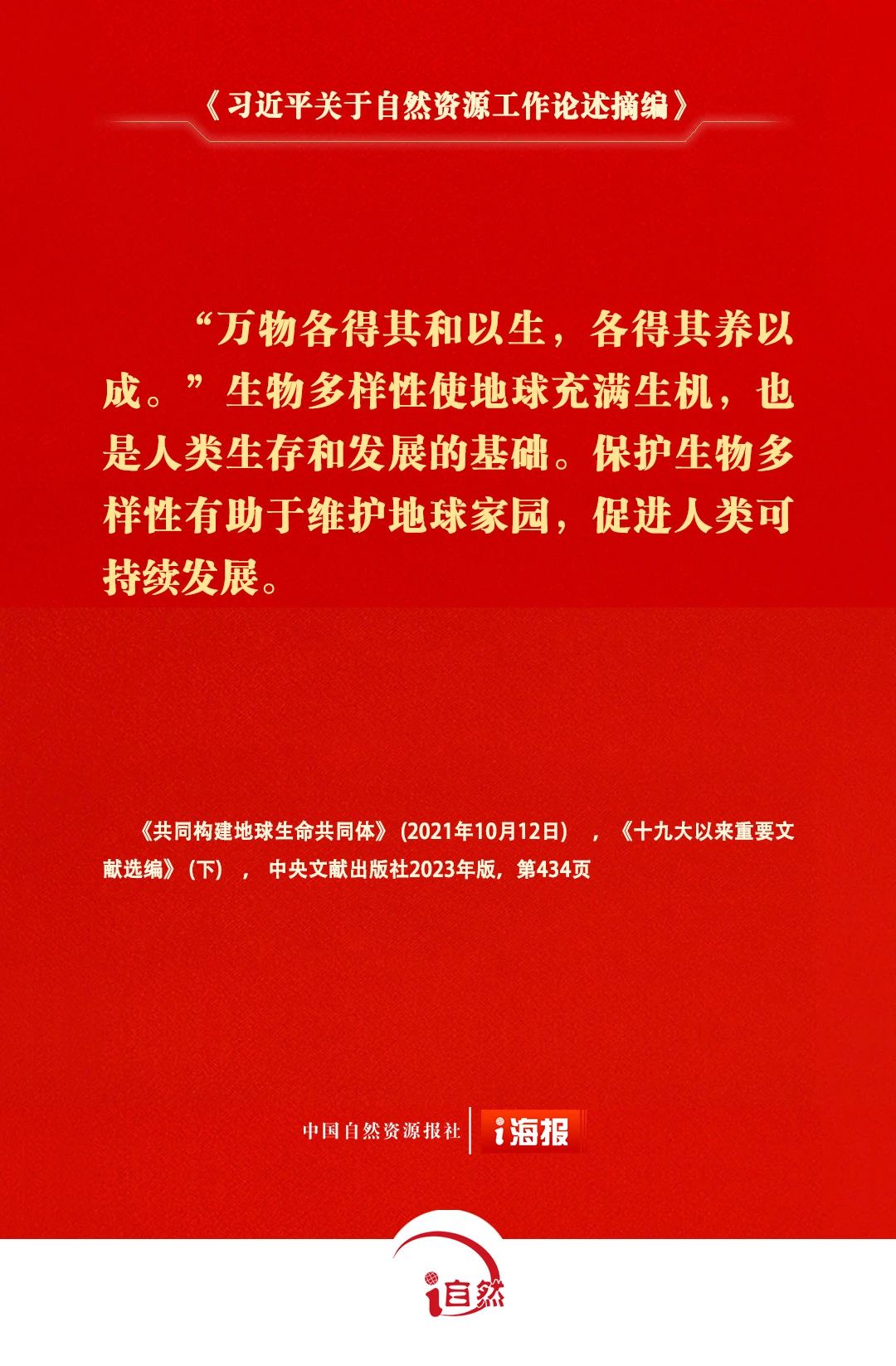 《习近平关于自然资源工作论述摘编》

“万物各得其和以生，各得其养以成。”生物多样性使地球充满生机，也是人类生存和发展的基础。保护生物多样性有助于维护地球家园，促进人类可持续发展。

《共同构建地球生命共同体》(2021年10月12日)，《十九大以来重要文献选编》(下)，中央文献出版社2023年版，第434页

中国自然资源报社 i海报

i自然